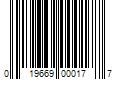 0 19669 00017 7